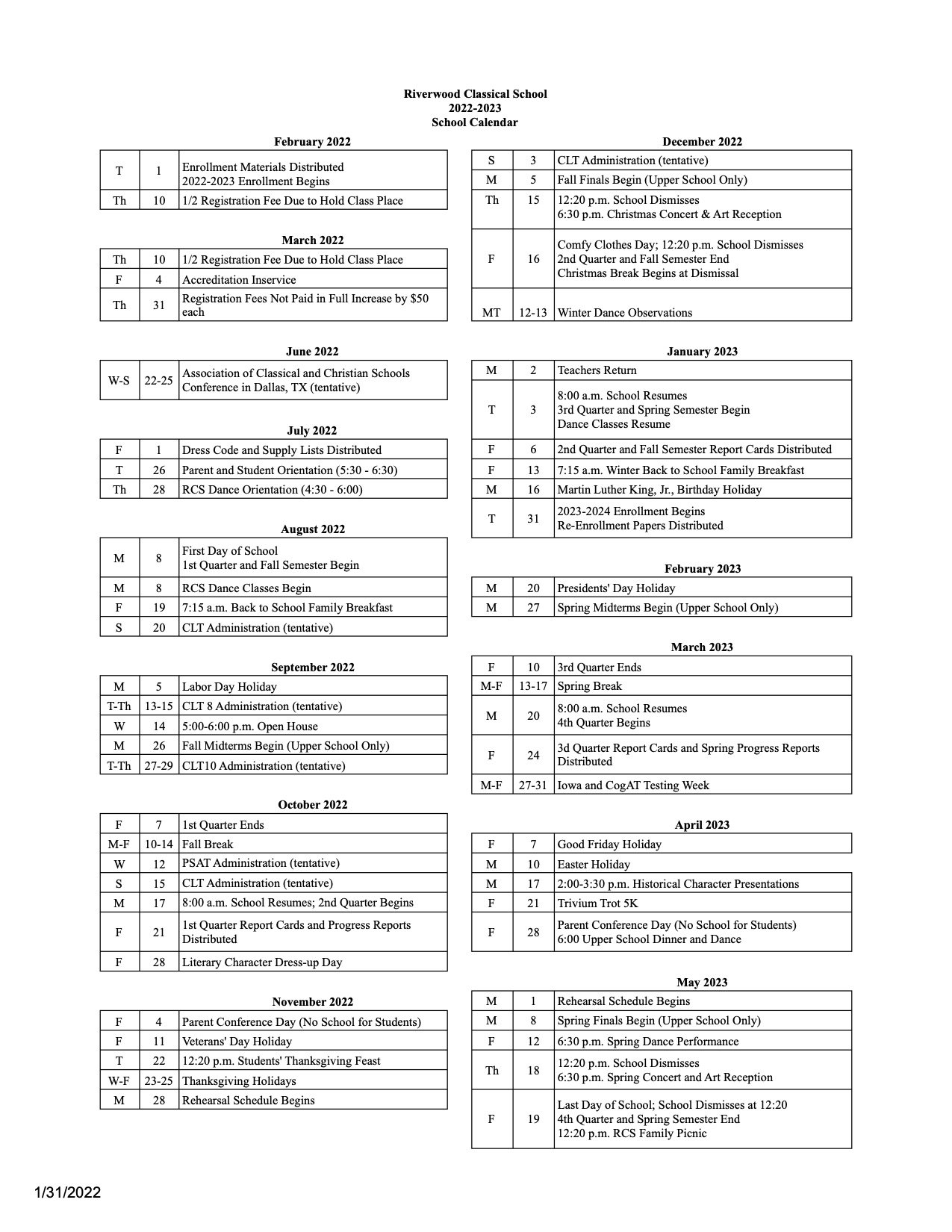 Riverwood Classical School
2022-2023
School Calendar

February 2022

| | | |
|---|---|---|
| T | 1 | Enrollment Materials Distributed 2022-2023 Enrollment Begins |
| Th | 10 | 1/2 Registration Fee Due to Hold Class Place |

March 2022

| | | |
|---|---|---|
| Th | 10 | 1/2 Registration Fee Due to Hold Class Place |
| F | 4 | Accreditation Inservice |
| Th | 31 | Registration Fees Not Paid in Full Increase by $50 each |

June 2022

| | | |
|---|---|---|
| W-S | 22-25 | Association of Classical and Christian Schools Conference in Dallas, TX (tentative) |

July 2022

| | | |
|---|---|---|
| F | 1 | Dress Code and Supply Lists Distributed |
| T | 26 | Parent and Student Orientation (5:30 - 6:30) |
| Th | 28 | RCS Dance Orientation (4:30 - 6:00) |

August 2022

| | | |
|---|---|---|
| M | 8 | First Day of School 1st Quarter and Fall Semester Begin |
| M | 8 | RCS Dance Classes Begin |
| F | 19 | 7:15 a.m. Back to School Family Breakfast |
| S | 20 | CLT Administration (tentative) |

September 2022

| | | |
|---|---|---|
| M | 5 | Labor Day Holiday |
| T-Th | 13-15 | CLT 8 Administration (tentative) |
| W | 14 | 5:00-6:00 p.m. Open House |
| M | 26 | Fall Midterms Begin (Upper School Only) |
| T-Th | 27-29 | CLT10 Administration (tentative) |

October 2022

| | | |
|---|---|---|
| F | 7 | 1st Quarter Ends |
| M-F | 10-14 | Fall Break |
| W | 12 | PSAT Administration (tentative) |
| S | 15 | CLT Administration (tentative) |
| M | 17 | 8:00 a.m. School Resumes; 2nd Quarter Begins |
| F | 21 | 1st Quarter Report Cards and Progress Reports Distributed |
| F | 28 | Literary Character Dress-up Day |

November 2022

| | | |
|---|---|---|
| F | 4 | Parent Conference Day (No School for Students) |
| F | 11 | Veterans' Day Holiday |
| T | 22 | 12:20 p.m. Students' Thanksgiving Feast |
| W-F | 23-25 | Thanksgiving Holidays |
| M | 28 | Rehearsal Schedule Begins |

December 2022

| | | |
|---|---|---|
| S | 3 | CLT Administration (tentative) |
| M | 5 | Fall Finals Begin (Upper School Only) |
| Th | 15 | 12:20 p.m. School Dismisses 6:30 p.m. Christmas Concert & Art Reception |
| F | 16 | Comfy Clothes Day; 12:20 p.m. School Dismisses 2nd Quarter and Fall Semester End Christmas Break Begins at Dismissal |
| MT | 12-13 | Winter Dance Observations |

January 2023

| | | |
|---|---|---|
| M | 2 | Teachers Return |
| T | 3 | 8:00 a.m. School Resumes 3rd Quarter and Spring Semester Begin Dance Classes Resume |
| F | 6 | 2nd Quarter and Fall Semester Report Cards Distributed |
| F | 13 | 7:15 a.m. Winter Back to School Family Breakfast |
| M | 16 | Martin Luther King, Jr., Birthday Holiday |
| T | 31 | 2023-2024 Enrollment Begins Re-Enrollment Papers Distributed |

February 2023

| | | |
|---|---|---|
| M | 20 | Presidents' Day Holiday |
| M | 27 | Spring Midterms Begin (Upper School Only) |

March 2023

| | | |
|---|---|---|
| F | 10 | 3rd Quarter Ends |
| M-F | 13-17 | Spring Break |
| M | 20 | 8:00 a.m. School Resumes 4th Quarter Begins |
| F | 24 | 3d Quarter Report Cards and Spring Progress Reports Distributed |
| M-F | 27-31 | Iowa and CogAT Testing Week |

April 2023

| | | |
|---|---|---|
| F | 7 | Good Friday Holiday |
| M | 10 | Easter Holiday |
| M | 17 | 2:00-3:30 p.m. Historical Character Presentations |
| F | 21 | Trivium Trot 5K |
| F | 28 | Parent Conference Day (No School for Students) 6:00 Upper School Dinner and Dance |

May 2023

| | | |
|---|---|---|
| M | 1 | Rehearsal Schedule Begins |
| M | 8 | Spring Finals Begin (Upper School Only) |
| F | 12 | 6:30 p.m. Spring Dance Performance |
| Th | 18 | 12:20 p.m. School Dismisses 6:30 p.m. Spring Concert and Art Reception |
| F | 19 | Last Day of School; School Dismisses at 12:20 4th Quarter and Spring Semester End 12:20 p.m. RCS Family Picnic |

1/31/2022